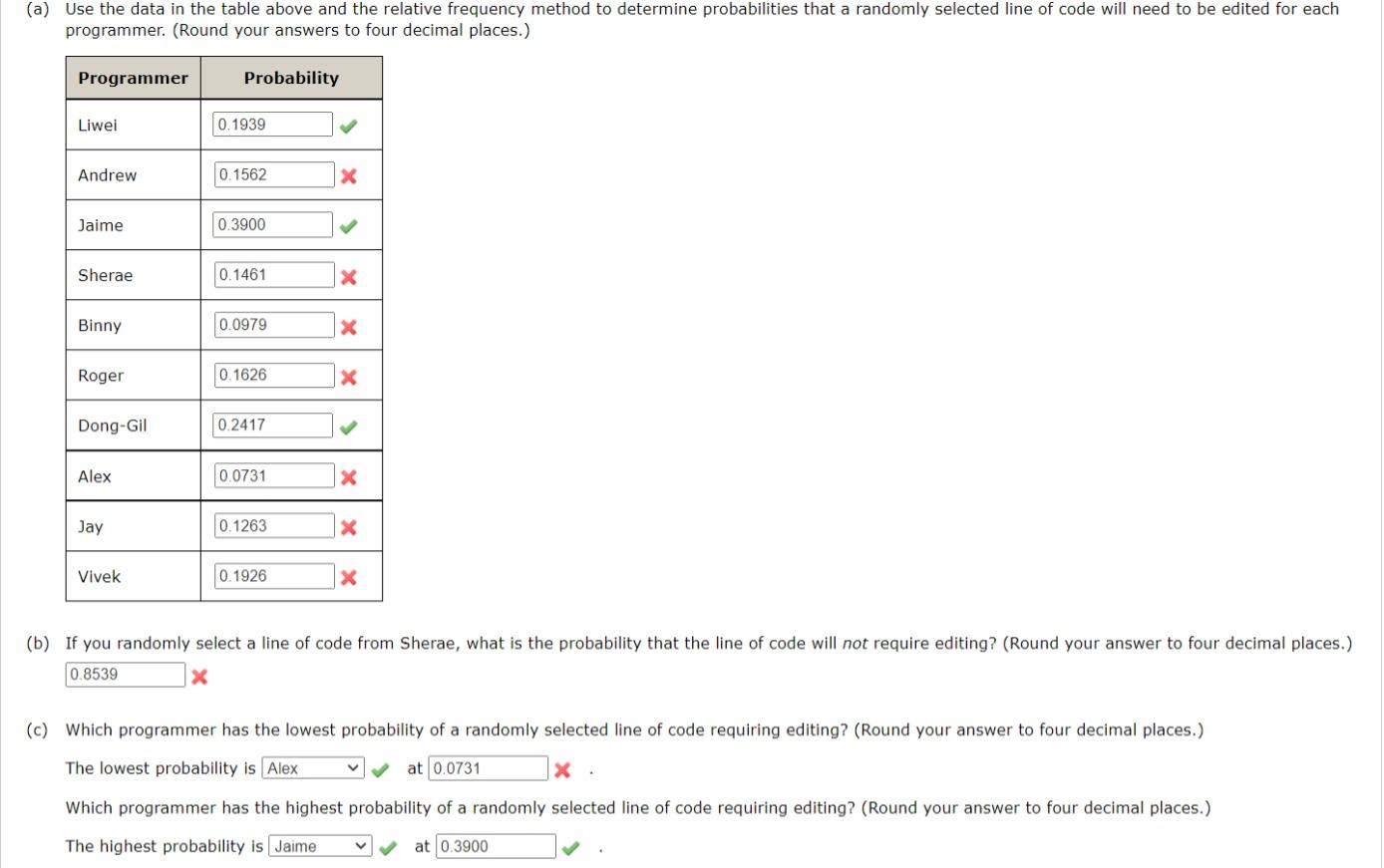 (a) Use the data in the table above and the relative frequency method to determine probabilities that a randomly selected line of code will need to be edited for each programmer. (Round your answers to four decimal places.)

| Programmer | Probability |
|---|---|
| Liwei | 0.1939 |
| Andrew | 0.1562 |
| Jaime | 0.3900 |
| Sherae | 0.1461 |
| Binny | 0.0979 |
| Roger | 0.1626 |
| Dong-Gil | 0.2417 |
| Alex | 0.0731 |
| Jay | 0.1263 |
| Vivek | 0.1926 |

(b) If you randomly select a line of code from Sherae, what is the probability that the line of code will not require editing? (Round your answer to four decimal places.)
0.8539

(c) Which programmer has the lowest probability of a randomly selected line of code requiring editing? (Round your answer to four decimal places.)
The lowest probability is Alex at 0.0731 .
Which programmer has the highest probability of a randomly selected line of code requiring editing? (Round your answer to four decimal places.)
The highest probability is Jaime at 0.3900 .